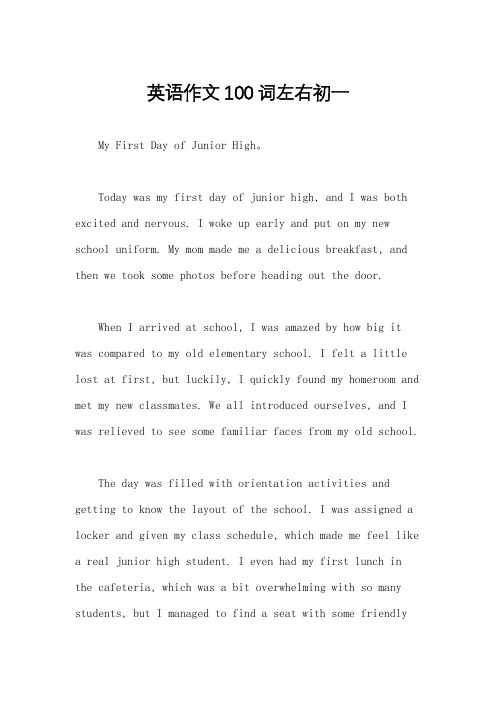 英语作文100词左右初一

My First Day of Junior High。

Today was my first day of junior high, and I was both excited and nervous. I woke up early and put on my new school uniform. My mom made me a delicious breakfast, and then we took some photos before heading out the door.

When I arrived at school, I was amazed by how big it was compared to my old elementary school. I felt a little lost at first, but luckily, I quickly found my homeroom and met my new classmates. We all introduced ourselves, and I was relieved to see some familiar faces from my old school.

The day was filled with orientation activities and getting to know the layout of the school. I was assigned a locker and given my class schedule, which made me feel like a real junior high student. I even had my first lunch in the cafeteria, which was a bit overwhelming with so many students, but I managed to find a seat with some friendly